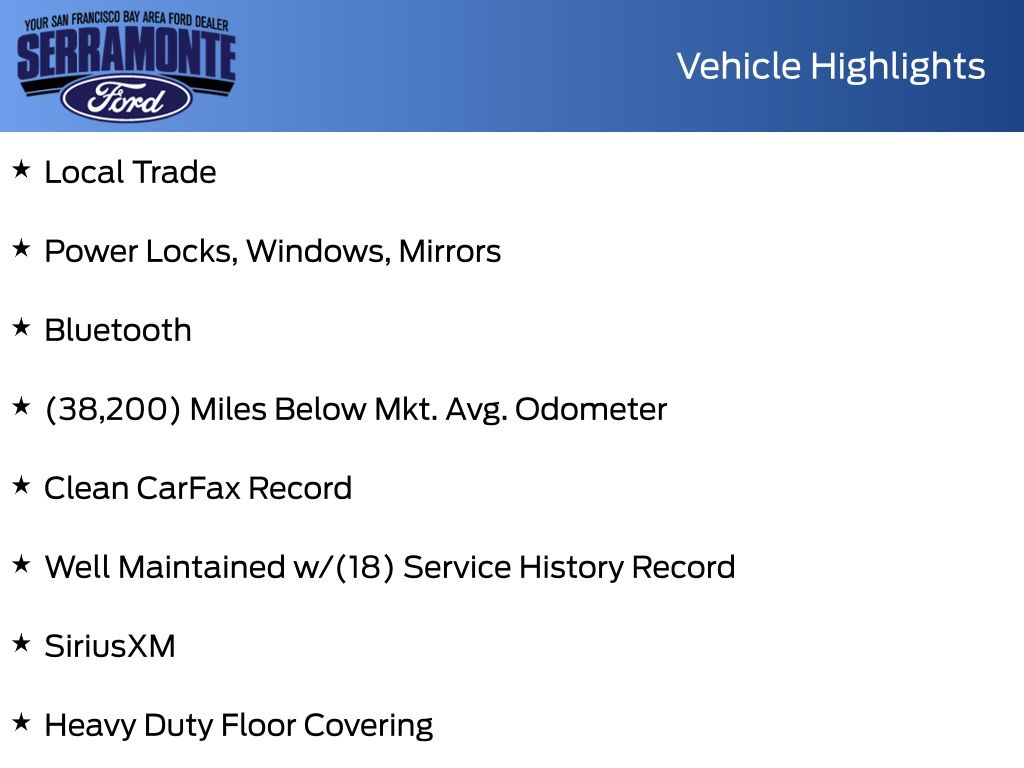 YOUR SAN FRANCISCO BAY AREA FORD DEALER
SERRAMONTE
Ford

Vehicle Highlights

★ Local Trade

★ Power Locks, Windows, Mirrors

★ Bluetooth

★ (38,200) Miles Below Mkt. Avg. Odometer

★ Clean CarFax Record

★ Well Maintained w/(18) Service History Record

★ SiriusXM

★ Heavy Duty Floor Covering